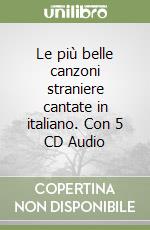 unilibro

Le più belle canzoni straniere cantate in italiano. Con 5 CD Audio

COPERTINA NON DISPONIBILE